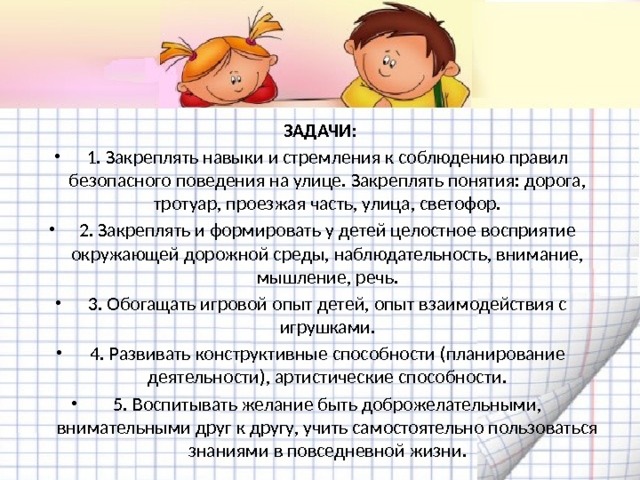 ЗАДАЧИ:

• 1. Закреплять навыки и стремления к соблюдению правил безопасного поведения на улице. Закреплять понятия: дорога, тротуар, проезжая часть, улица, светофор.

• 2. Закреплять и формировать у детей целостное восприятие окружающей дорожной среды, наблюдательность, внимание, мышление, речь.

• 3. Обогащать игровой опыт детей, опыт взаимодействия с игрушками.

• 4. Развивать конструктивные способности (планирование деятельности), артистические способности.

• 5. Воспитывать желание быть доброжелательными, внимательными друг к другу, учить самостоятельно пользоваться знаниями в повседневной жизни.